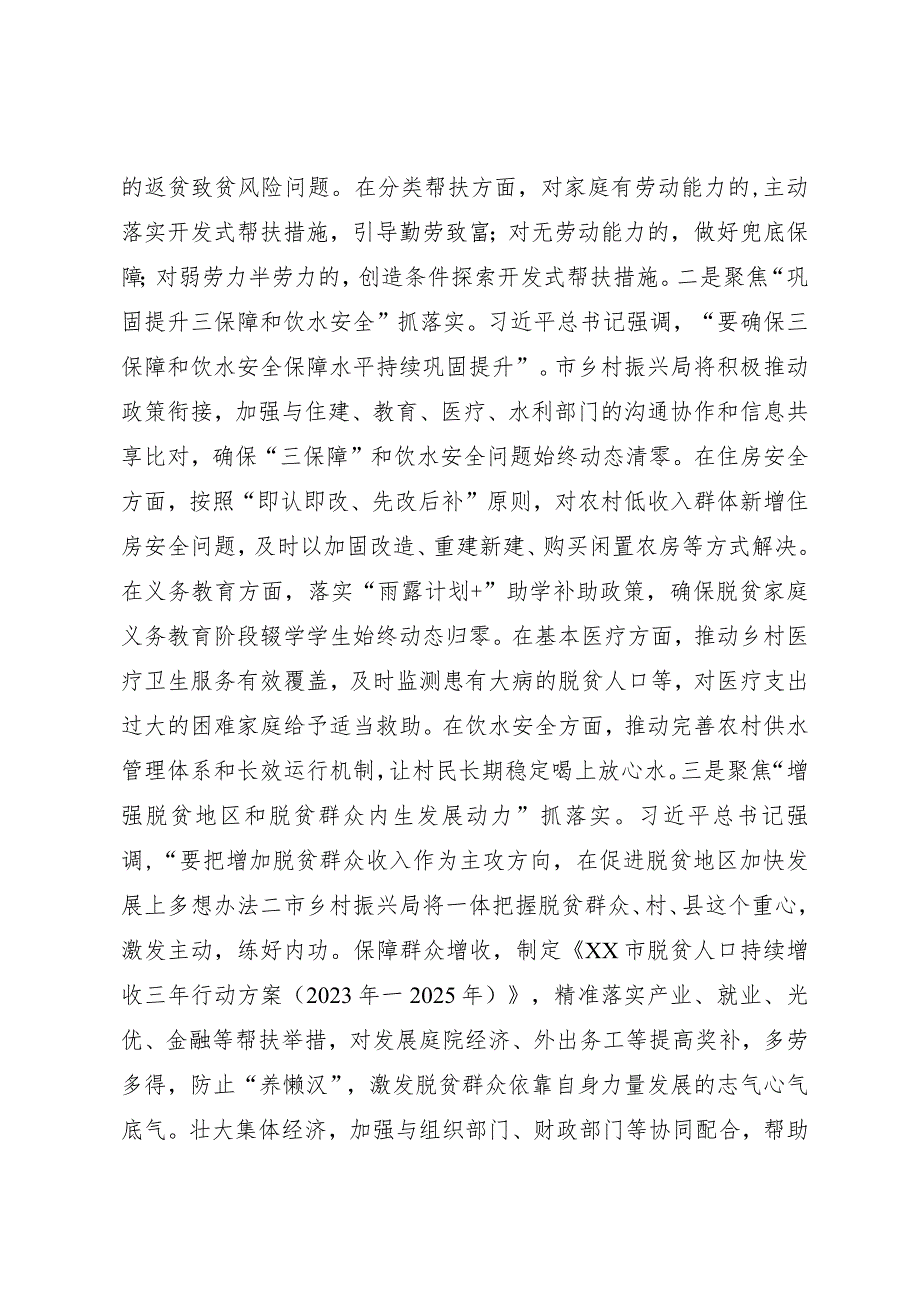 的返贫致贫风险问题。在分类帮扶方面，对家庭有劳动能力的，主动落实开发式帮扶措施，引导勤劳致富；对无劳动能力的，做好兜底保障；对弱劳力半劳力的，创造条件探索开发式帮扶措施。二是聚焦“巩固提升三保障和饮水安全”抓落实。习近平总书记强调，“要确保三保障和饮水安全保障水平持续巩固提升”。市乡村振兴局将积极推动政策衔接，加强与住建、教育、医疗、水利部门的沟通协作和信息共享比对，确保“三保障”和饮水安全问题始终动态清零。在住房安全方面，按照“即认即改、先改后补”原则，对农村低收入群体新增住房安全问题，及时以加固改造、重建新建、购买闲置农房等方式解决。在义务教育方面，落实“雨露计划+”助学补助政策，确保脱贫家庭义务教育阶段辍学学生始终动态归零。在基本医疗方面，推动乡村医疗卫生服务有效覆盖，及时监测患有大病的脱贫人口等，对医疗支出过大的困难家庭给予适当救助。在饮水安全方面，推动完善农村供水管理体系和长效运行机制，让村民长期稳定喝上放心水。三是聚焦“增强脱贫地区和脱贫群众内生发展动力”抓落实。习近平总书记强调，“要把增加脱贫群众收入作为主攻方向，在促进脱贫地区加快发展上多想办法二市乡村振兴局将一体把握脱贫群众、村、县这个重心，激发主动，练好内功。保障群众增收，制定《XX市脱贫人口持续增收三年行动方案（2023年一2025年）》，精准落实产业、就业、光优、金融等帮扶举措，对发展庭院经济、外出务工等提高奖补，多劳多得，防止“养懒汉”，激发脱贫群众依靠自身力量发展的志气心气底气。壮大集体经济，加强与组织部门、财政部门等协同配合，帮助